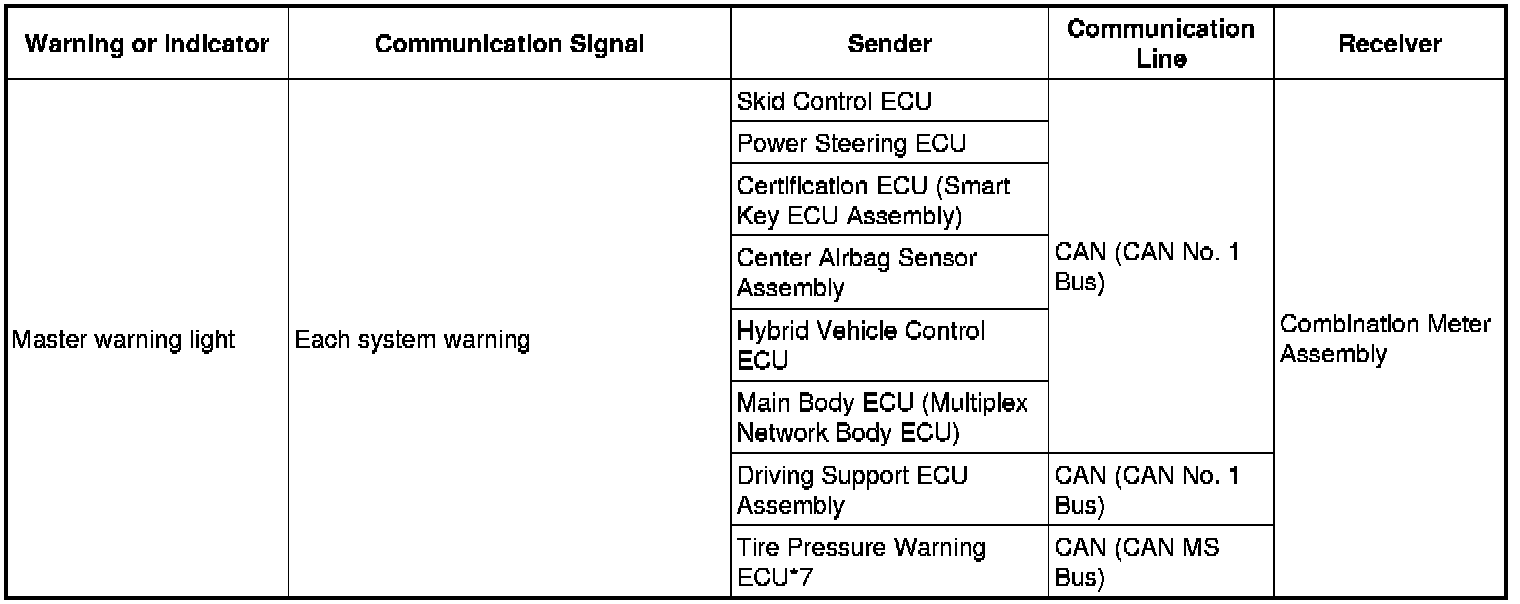 | Warning or Indicator | Communication Signal | Sender | Communication Line | Receiver |
|---|---|---|---|---|
| Master warning light | Each system warning | Skid Control ECU | CAN (CAN No. 1 Bus) | Combination Meter Assembly |
| | | Power Steering ECU | | |
| | | Certification ECU (Smart Key ECU Assembly) | | |
| | | Center Airbag Sensor Assembly | | |
| | | Hybrid Vehicle Control ECU | | |
| | | Main Body ECU (Multiplex Network Body ECU) | | |
| | | Driving Support ECU Assembly | CAN (CAN No. 1 Bus) | |
| | | Tire Pressure Warning ECU*7 | CAN (CAN MS Bus) | |